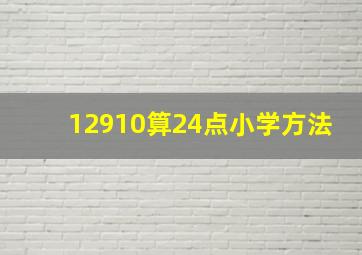 12910算24点小学方法